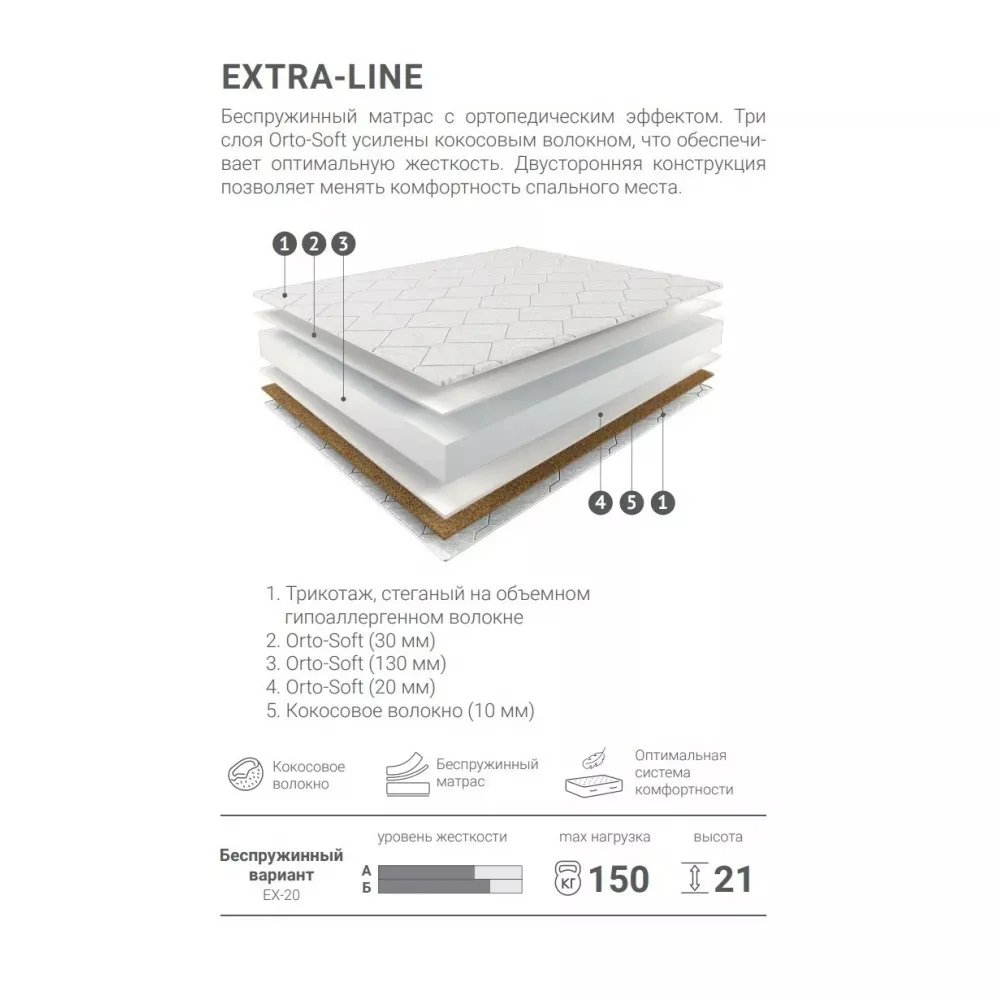 EXTRA-LINE

Беспружинный матрас с ортопедическим эффектом. Три слоя Orto-Soft усилены кокосовым волокном, что обеспечивает оптимальную жесткость. Двусторонняя конструкция позволяет менять комфортность спального места.

1 2 3

4 5 1

1. Трикотаж, стеганый на объемном гипоаллергенном волокне
2. Orto-Soft (30 мм)
3. Orto-Soft (130 мм)
4. Orto-Soft (20 мм)
5. Кокосовое волокно (10 мм)

Кокосовое волокно

Беспружинный матрас

Оптимальная система комфортности

Беспружинный вариант
EX-20

уровень жесткости
А
Б

max нагрузка
КГ 150

высота
21